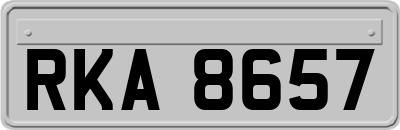 RKA 8657